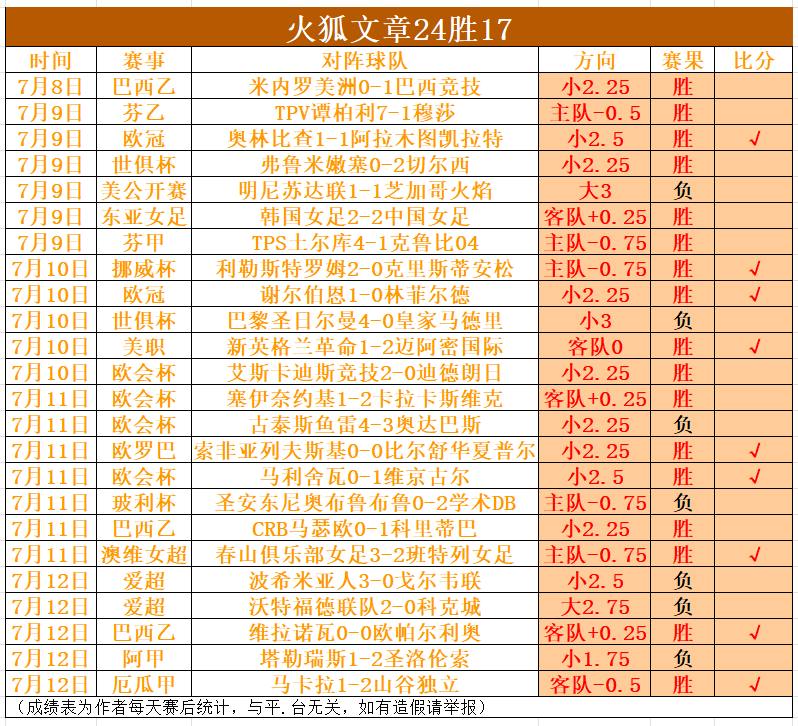 火狐文章24胜17

| 时间 | 赛事 | 对阵球队 | 方向 | 赛果 | 比分 |
|---|---|---|---|---|---|
| 7月8日 | 巴西乙 | 米内罗美洲0-1巴西竞技 | 小2.25 | 胜 | |
| 7月9日 | 芬乙 | TPV谭柏利7-1穆莎 | 主队-0.5 | 胜 | |
| 7月9日 | 欧冠 | 奥林比查1-1阿拉木图凯拉特 | 小2.5 | 胜 | √ |
| 7月9日 | 世俱杯 | 弗鲁米嫩塞0-2切尔西 | 小2.25 | 胜 | |
| 7月9日 | 美公开赛 | 明尼苏达联1-1芝加哥火焰 | 大3 | 负 | |
| 7月9日 | 东亚女足 | 韩国女足2-2中国女足 | 客队+0.25 | 胜 | |
| 7月9日 | 芬甲 | TPS土尔库4-1克鲁比04 | 主队-0.75 | 胜 | |
| 7月10日 | 挪威杯 | 利勒斯特罗姆2-0克里斯蒂安松 | 主队-0.75 | 胜 | √ |
| 7月10日 | 欧冠 | 谢尔伯恩1-0林菲尔德 | 小2.25 | 胜 | √ |
| 7月10日 | 世俱杯 | 巴黎圣日尔曼4-0皇家马德里 | 小3 | 负 | |
| 7月10日 | 美职 | 新英格兰革命1-2迈阿密国际 | 客队0 | 胜 | √ |
| 7月10日 | 欧会杯 | 艾斯卡迪斯竞技2-0迪德朗日 | 小2.25 | 胜 | |
| 7月11日 | 欧会杯 | 塞伊奈约基1-2卡拉卡斯维克 | 客队+0.25 | 胜 | |
| 7月11日 | 欧会杯 | 古泰斯鱼雷4-3奥达巴斯 | 小2.25 | 负 | |
| 7月11日 | 欧罗巴 | 索非亚列夫斯基0-0比尔舒华夏普尔 | 小2.25 | 胜 | √ |
| 7月11日 | 欧会杯 | 马利舍瓦0-1维京古尔 | 小2.5 | 胜 | √ |
| 7月11日 | 玻利杯 | 圣安东尼奥布鲁布鲁0-2学术DB | 主队-0.75 | 负 | |
| 7月11日 | 巴西乙 | CRB马瑟欧0-1科里蒂巴 | 小2.25 | 胜 | |
| 7月11日 | 澳维女超 | 春山俱乐部女足3-2班特列女足 | 主队-0.75 | 胜 | √ |
| 7月12日 | 爱超 | 波希米亚人3-0戈尔韦联 | 小2.5 | 负 | |
| 7月12日 | 爱超 | 沃特福德联队2-0科克城 | 大2.75 | 负 | |
| 7月12日 | 巴西乙 | 维拉诺瓦0-0欧帕尔利奥 | 客队+0.25 | 胜 | √ |
| 7月12日 | 阿甲 | 塔勒瑞斯1-2圣洛伦索 | 小1.75 | 负 | |
| 7月12日 | 厄瓜甲 | 马卡拉1-2山谷独立 | 客队-0.5 | 胜 | √ |

（成绩表为作者每天赛后统计，与平.台无关，如有造假请举报）